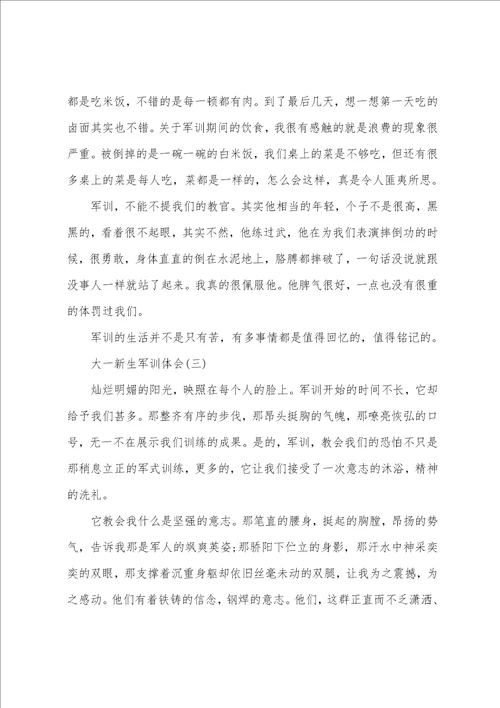 都是吃米饭，不错的是每一顿都有肉。到了最后几天，想一想第一天吃的卤面其实也不错。关于军训期间的饮食，我很有感触的就是浪费的现象很严重。被倒掉的是一碗一碗的白米饭，我们桌上的菜是不够吃，但还有很多桌上的菜是每人吃，菜都是一样的，怎么会这样，真是令人匪夷所思。

军训，不能不提我们的教官。其实他相当的年轻，个子不是很高，黑黑的，看着很不起眼，其实不然，他练过武，他在为我们表演摔倒功的时候，很勇敢，身体直直的倒在水泥地上，胳膊都摔破了，一句话没说就跟没事人一样就站了起来。我真的很佩服他。他脾气很好，一点也没有很重的体罚过我们。

军训的生活并不是只有苦，有多事情都是值得回忆的，值得铭记的。

大一新生军训体会(三)

灿烂明媚的阳光，映照在每个人的脸上。军训开始的时间不长，它却给予我们甚多。那整齐有序的步伐，那昂头挺胸的气魄，那嘹亮恢弘的口号，无一不在展示我们训练的成果。是的，军训，教会我们的恐怕不只是那稍息立正的军式训练，更多的，它让我们接受了一次意志的沐浴，精神的洗礼。

它教会我什么是坚强的意志。那笔直的腰身，挺起的胸膛，昂扬的势气，告诉我那是军人的飒爽英姿;那骄阳下伫立的身影，那汗水中神采奕奕的双眼，那支撑着沉重身躯却依旧丝毫未动的双腿，让我为之震撼，为之感动。他们有着铁铸的信念，钢焊的意志。他们，这群正直而不乏潇洒、